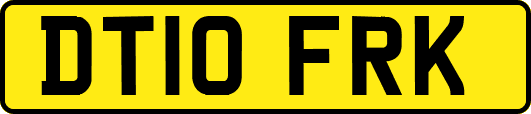 DT10 FRK